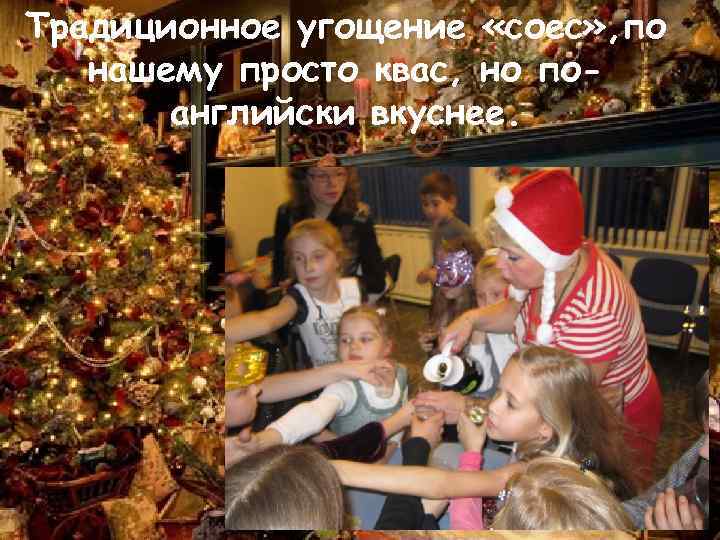 Традиционное угощение «соес»,по нашему просто квас, но по-английски вкуснее.